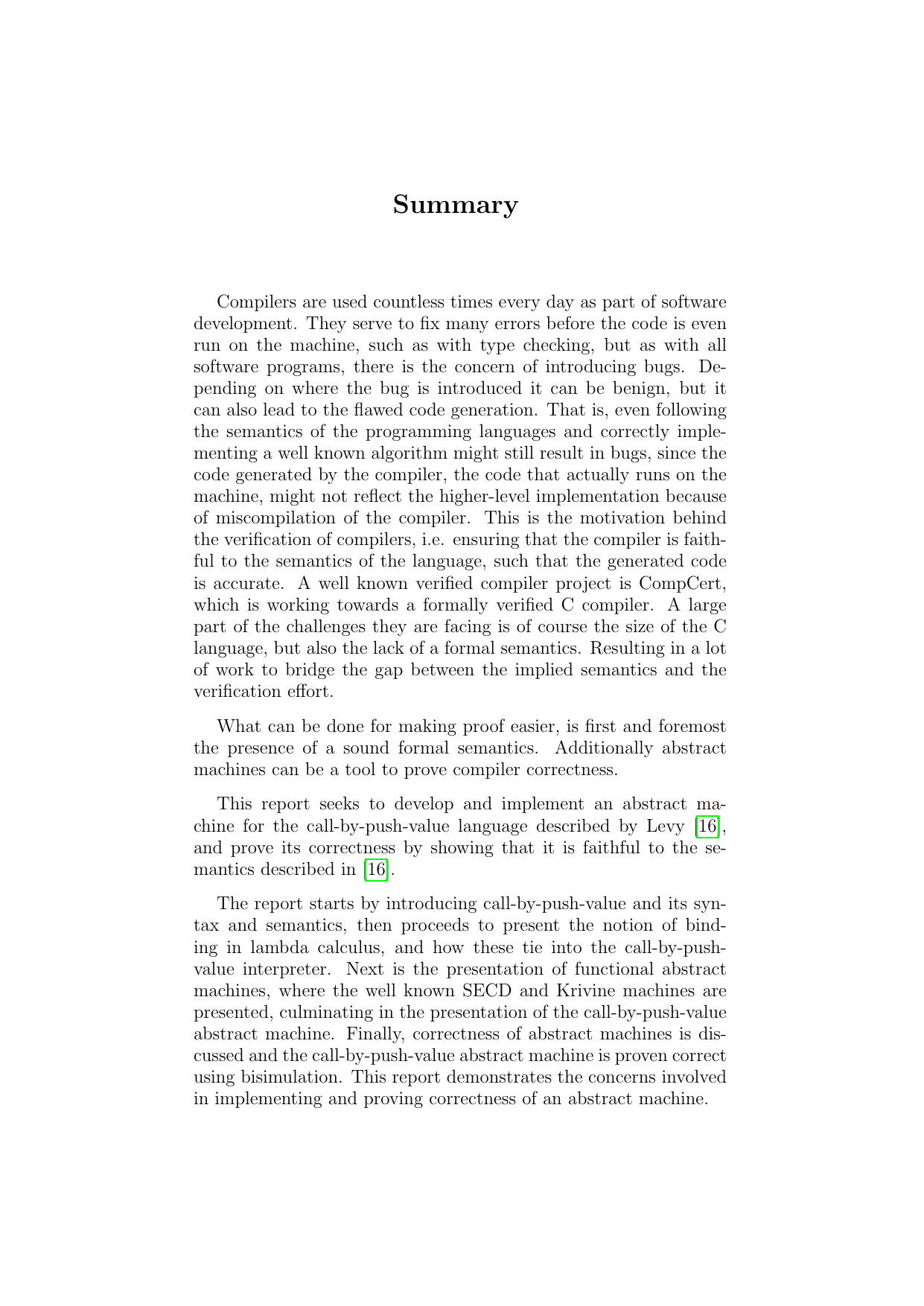 Summary

Compilers are used countless times every day as part of software development. They serve to fix many errors before the code is even run on the machine, such as with type checking, but as with all software programs, there is the concern of introducing bugs. Depending on where the bug is introduced it can be benign, but it can also lead to the flawed code generation. That is, even following the semantics of the programming languages and correctly implementing a well known algorithm might still result in bugs, since the code generated by the compiler, the code that actually runs on the machine, might not reflect the higher-level implementation because of miscompilation of the compiler. This is the motivation behind the verification of compilers, i.e. ensuring that the compiler is faithful to the semantics of the language, such that the generated code is accurate. A well known verified compiler project is CompCert, which is working towards a formally verified C compiler. A large part of the challenges they are facing is of course the size of the C language, but also the lack of a formal semantics. Resulting in a lot of work to bridge the gap between the implied semantics and the verification effort.

What can be done for making proof easier, is first and foremost the presence of a sound formal semantics. Additionally abstract machines can be a tool to prove compiler correctness.

This report seeks to develop and implement an abstract machine for the call-by-push-value language described by Levy [16], and prove its correctness by showing that it is faithful to the semantics described in [16].

The report starts by introducing call-by-push-value and its syntax and semantics, then proceeds to present the notion of binding in lambda calculus, and how these tie into the call-by-push-value interpreter. Next is the presentation of functional abstract machines, where the well known SECD and Krivine machines are presented, culminating in the presentation of the call-by-push-value abstract machine. Finally, correctness of abstract machines is discussed and the call-by-push-value abstract machine is proven correct using bisimulation. This report demonstrates the concerns involved in implementing and proving correctness of an abstract machine.